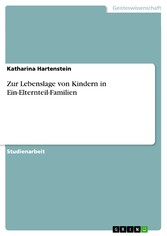 Geisteswissenschaft

Katharina Hartenstein

Zur Lebenslage von Kindern in Ein-Elternteil-Familien

Studienarbeit

GRIN